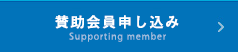 賛助会員申し込み
Supporting member